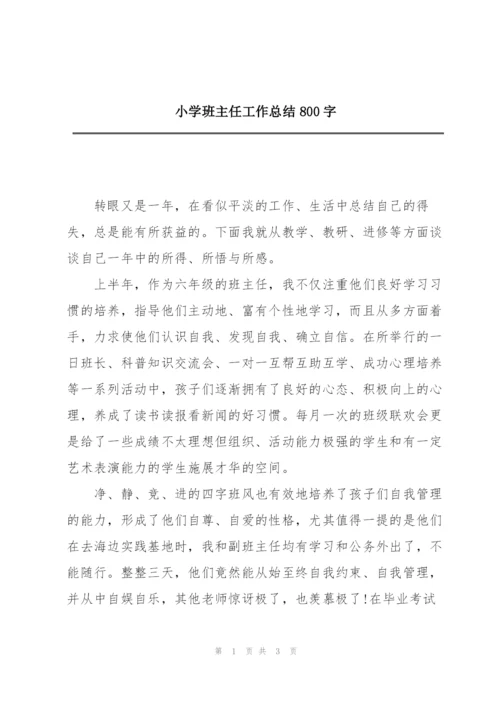 小学班主任工作总结 800 字

转眼又是一年，在看似平淡的工作、生活中总结自己的得失，总是能有所获益的。下面我就从教学、教研、进修等方面谈谈自己一年中的所得、所悟与所感。

上半年，作为六年级的班主任，我不仅注重他们良好学习习惯的培养，指导他们主动地、富有个性地学习，而且从多方面着手，力求使他们认识自我、发现自我、确立自信。在所举行的一日班长、科普知识交流会、一对一互帮互助互学、成功心理培养等一系列活动中，孩子们逐渐拥有了良好的心态、积极向上的心理，养成了读书读报看新闻的好习惯。每月一次的班级联欢会更是给了一些成绩不太理想但组织、活动能力极强的学生和有一定艺术表演能力的学生施展才华的空间。

净、静、竞、进的四字班风也有效地培养了孩子们自我管理的能力，形成了他们自尊、自爱的性格，尤其值得一提的是他们在去海边实践基地时，我和副班主任均有学习和公务外出了，不能随行。整整三天，他们竟然能从始至终自我约束、自我管理，并从中自娱自乐，其他老师惊讶极了，也羡慕极了!在毕业考试

第 1 页 共 3 页